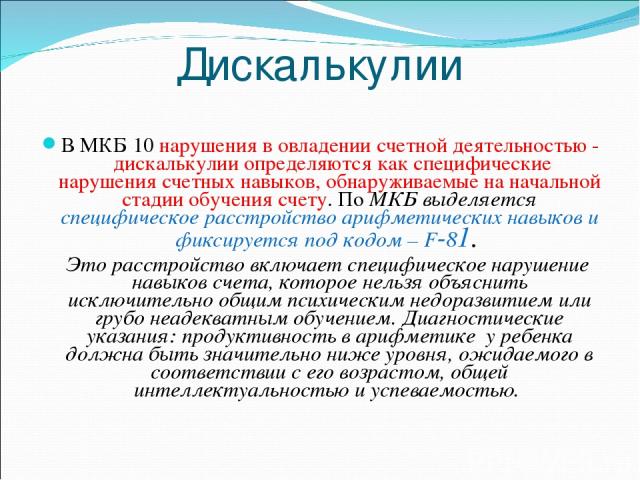 Дискалькулии

В МКБ 10 нарушения в овладении счетной деятельностью - дискалькулии определяются как специфические нарушения счетных навыков, обнаруживаемые на начальной стадии обучения счету. По МКБ выделяется специфическое расстройство арифметических навыков и фиксируется под кодом – F-81.

Это расстройство включает специфическое нарушение навыков счета, которое нельзя объяснить исключительно общим психическим недоразвитием или грубо неадекватным обучением. Диагностические указания: продуктивность в арифметике у ребенка должна быть значительно ниже уровня, ожидаемого в соответствии с его возрастом, общей интеллектуальностью и успеваемостью.